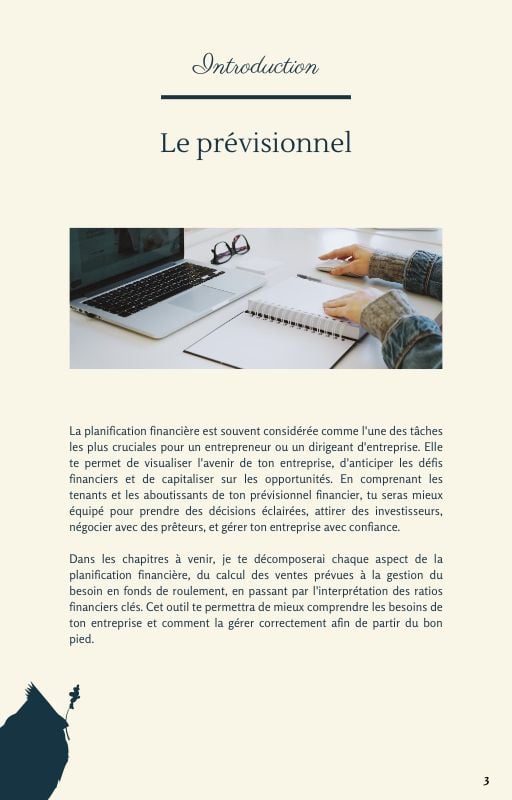 Introduction

Le prévisionnel

La planification financière est souvent considérée comme l'une des tâches les plus cruciales pour un entrepreneur ou un dirigeant d'entreprise. Elle te permet de visualiser l'avenir de ton entreprise, d'anticiper les défis financiers et de capitaliser sur les opportunités. En comprenant les tenants et les aboutissants de ton prévisionnel financier, tu seras mieux équipé pour prendre des décisions éclairées, attirer des investisseurs, négocier avec des prêteurs, et gérer ton entreprise avec confiance.

Dans les chapitres à venir, je te décomposerai chaque aspect de la planification financière, du calcul des ventes prévues à la gestion du besoin en fonds de roulement, en passant par l'interprétation des ratios financiers clés. Cet outil te permettra de mieux comprendre les besoins de ton entreprise et comment la gérer correctement afin de partir du bon pied.

3